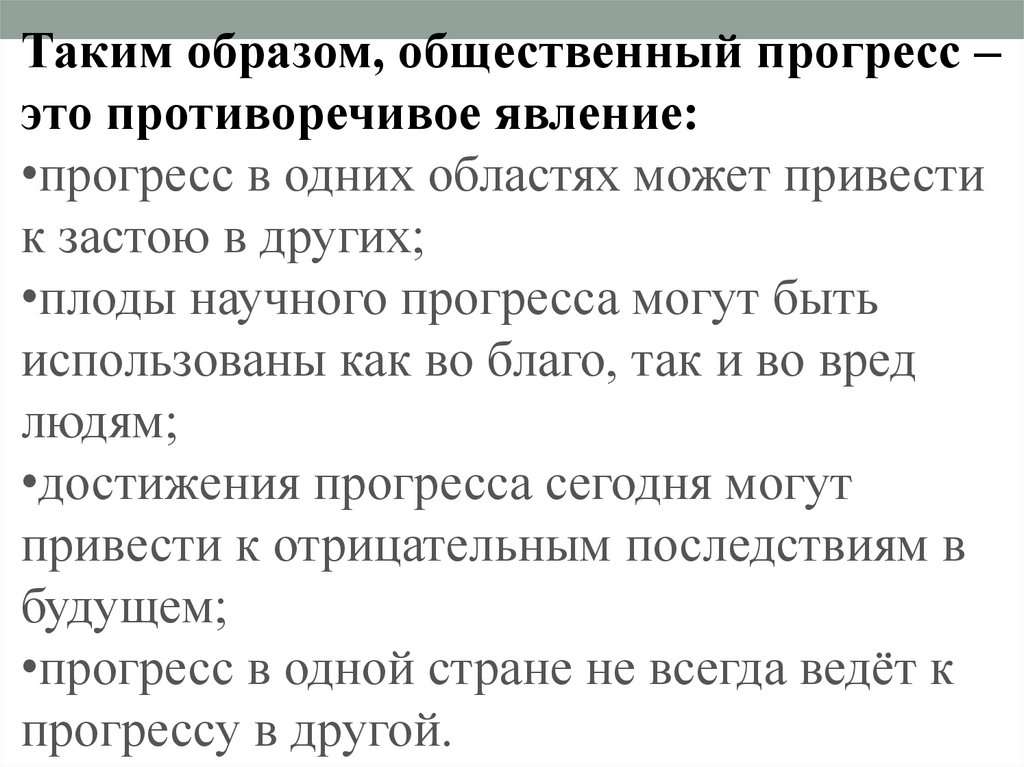 Таким образом, общественный прогресс – это противоречивое явление:

• прогресс в одних областях может привести к застою в других;
• плоды научного прогресса могут быть использованы как во благо, так и во вред людям;
• достижения прогресса сегодня могут привести к отрицательным последствиям в будущем;
• прогресс в одной стране не всегда ведёт к прогрессу в другой.